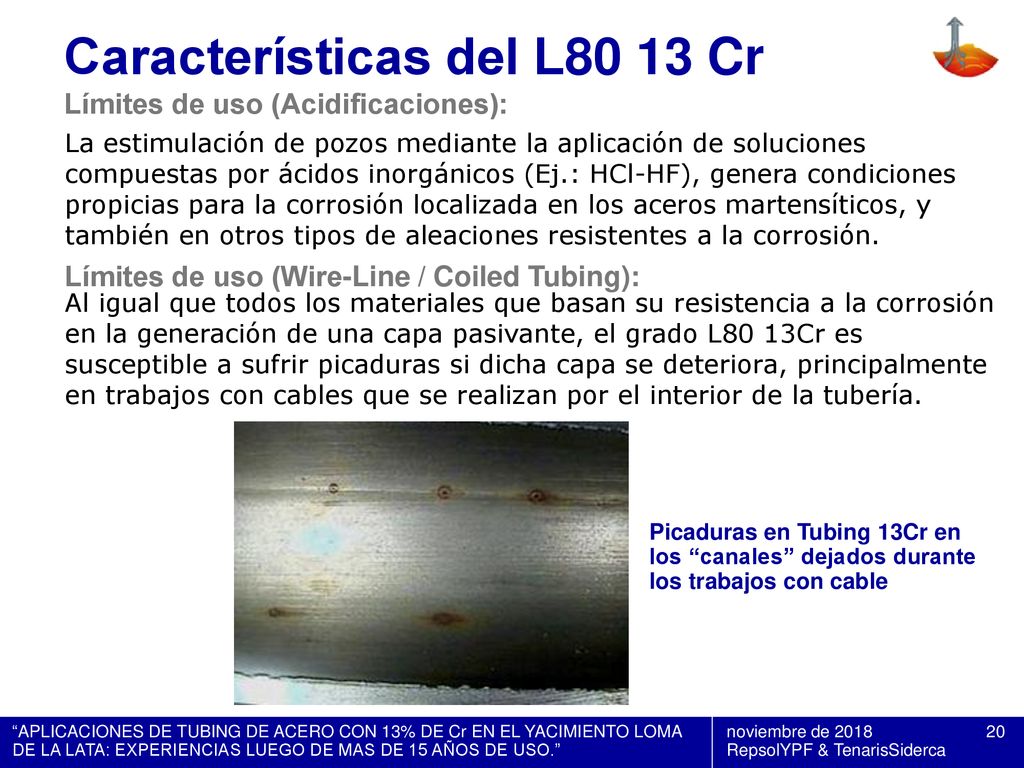 Características del L80 13 Cr

Límites de uso (Acidificaciones):

La estimulación de pozos mediante la aplicación de soluciones compuestas por ácidos inorgánicos (Ej.: HCl-HF), genera condiciones propicias para la corrosión localizada en los aceros martensíticos, y también en otros tipos de aleaciones resistentes a la corrosión.

Límites de uso (Wire-Line / Coiled Tubing):

Al igual que todos los materiales que basan su resistencia a la corrosión en la generación de una capa pasivante, el grado L80 13Cr es susceptible a sufrir picaduras si dicha capa se deteriora, principalmente en trabajos con cables que se realizan por el interior de la tubería.

Picaduras en Tubing 13Cr en los “canales” dejados durante los trabajos con cable

“APLICACIONES DE TUBING DE ACERO CON 13% DE Cr EN EL YACIMIENTO LOMA DE LA LATA: EXPERIENCIAS LUEGO DE MAS DE 15 AÑOS DE USO.”

noviembre de 2018
RepsolYPF & TenarisSiderca

20